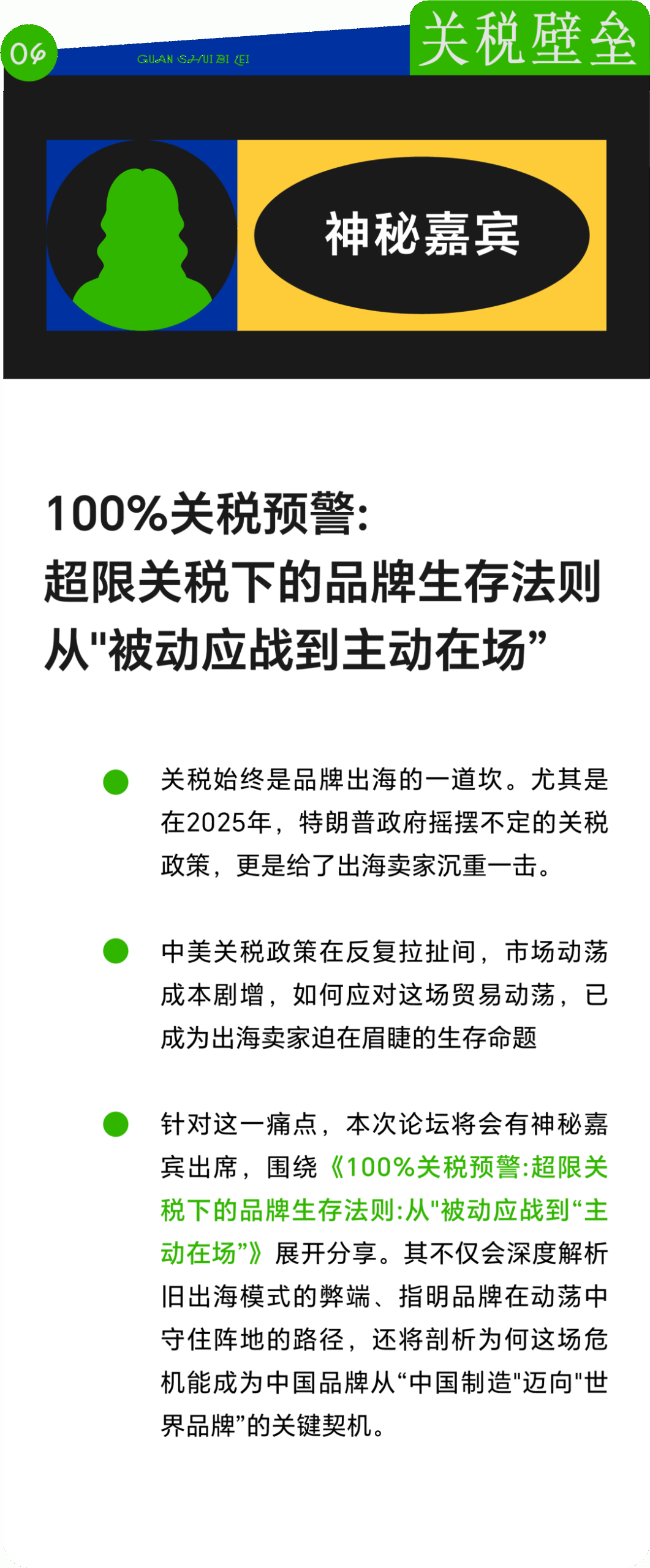 06

GUAN SHUI BI LEI

关税壁垒

神秘嘉宾

100%关税预警:
超限关税下的品牌生存法则
从“被动应战到主动在场”

• 关税始终是品牌出海的一道坎。尤其是在2025年，特朗普政府摇摆不定的关税政策，更是给了出海卖家沉重一击。

• 中美关税政策在反复拉扯间，市场动荡成本剧增，如何应对这场贸易动荡，已成为出海卖家迫在眉睫的生存命题

• 针对这一痛点，本次论坛将会有神秘嘉宾出席，围绕《100%关税预警:超限关税下的品牌生存法则:从“被动应战到“主动在场”》展开分享。其不仅会深度解析旧出海模式的弊端、指明品牌在动荡中守住阵地的路径，还将剖析为何这场危机能成为中国品牌从“中国制造”迈向“世界品牌”的关键契机。